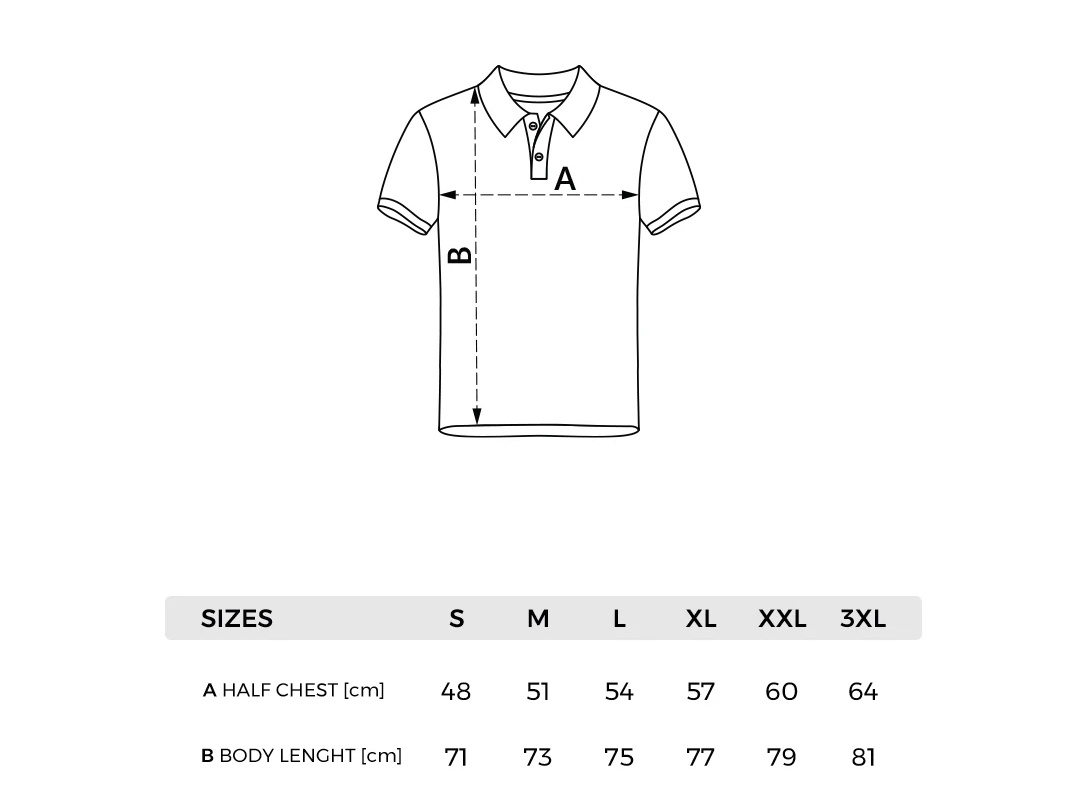 A

B

| SIZES | S | M | L | XL | XXL | 3XL |
|---|---|---|---|---|---|---|
| A HALF CHEST [cm] | 48 | 51 | 54 | 57 | 60 | 64 |
| B BODY LENGHT [cm] | 71 | 73 | 75 | 77 | 79 | 81 |